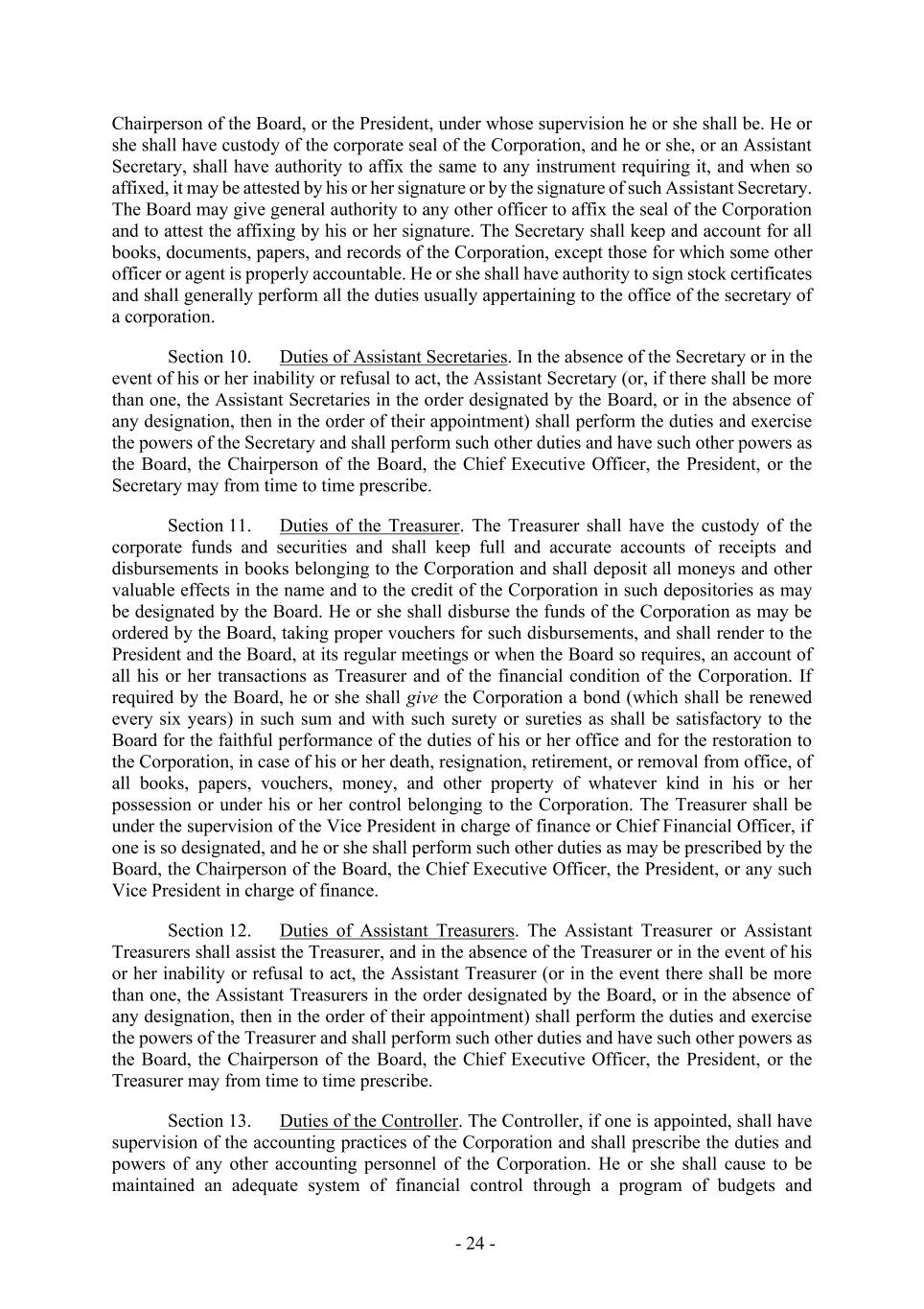 Chairperson of the Board, or the President, under whose supervision he or she shall be. He or she shall have custody of the corporate seal of the Corporation, and he or she, or an Assistant Secretary, shall have authority to affix the same to any instrument requiring it, and when so affixed, it may be attested by his or her signature or by the signature of such Assistant Secretary. The Board may give general authority to any other officer to affix the seal of the Corporation and to attest the affixing by his or her signature. The Secretary shall keep and account for all books, documents, papers, and records of the Corporation, except those for which some other officer or agent is properly accountable. He or she shall have authority to sign stock certificates and shall generally perform all the duties usually appertaining to the office of the secretary of a corporation.

Section 10. Duties of Assistant Secretaries. In the absence of the Secretary or in the event of his or her inability or refusal to act, the Assistant Secretary (or, if there shall be more than one, the Assistant Secretaries in the order designated by the Board, or in the absence of any designation, then in the order of their appointment) shall perform the duties and exercise the powers of the Secretary and shall perform such other duties and have such other powers as the Board, the Chairperson of the Board, the Chief Executive Officer, the President, or the Secretary may from time to time prescribe.

Section 11. Duties of the Treasurer. The Treasurer shall have the custody of the corporate funds and securities and shall keep full and accurate accounts of receipts and disbursements in books belonging to the Corporation and shall deposit all moneys and other valuable effects in the name and to the credit of the Corporation in such depositories as may be designated by the Board. He or she shall disburse the funds of the Corporation as may be ordered by the Board, taking proper vouchers for such disbursements, and shall render to the President and the Board, at its regular meetings or when the Board so requires, an account of all his or her transactions as Treasurer and of the financial condition of the Corporation. If required by the Board, he or she shall give the Corporation a bond (which shall be renewed every six years) in such sum and with such surety or sureties as shall be satisfactory to the Board for the faithful performance of the duties of his or her office and for the restoration to the Corporation, in case of his or her death, resignation, retirement, or removal from office, of all books, papers, vouchers, money, and other property of whatever kind in his or her possession or under his or her control belonging to the Corporation. The Treasurer shall be under the supervision of the Vice President in charge of finance or Chief Financial Officer, if one is so designated, and he or she shall perform such other duties as may be prescribed by the Board, the Chairperson of the Board, the Chief Executive Officer, the President, or any such Vice President in charge of finance.

Section 12. Duties of Assistant Treasurers. The Assistant Treasurer or Assistant Treasurers shall assist the Treasurer, and in the absence of the Treasurer or in the event of his or her inability or refusal to act, the Assistant Treasurer (or in the event there shall be more than one, the Assistant Treasurers in the order designated by the Board, or in the absence of any designation, then in the order of their appointment) shall perform the duties and exercise the powers of the Treasurer and shall perform such other duties and have such other powers as the Board, the Chairperson of the Board, the Chief Executive Officer, the President, or the Treasurer may from time to time prescribe.

Section 13. Duties of the Controller. The Controller, if one is appointed, shall have supervision of the accounting practices of the Corporation and shall prescribe the duties and powers of any other accounting personnel of the Corporation. He or she shall cause to be maintained an adequate system of financial control through a program of budgets and

- 24 -